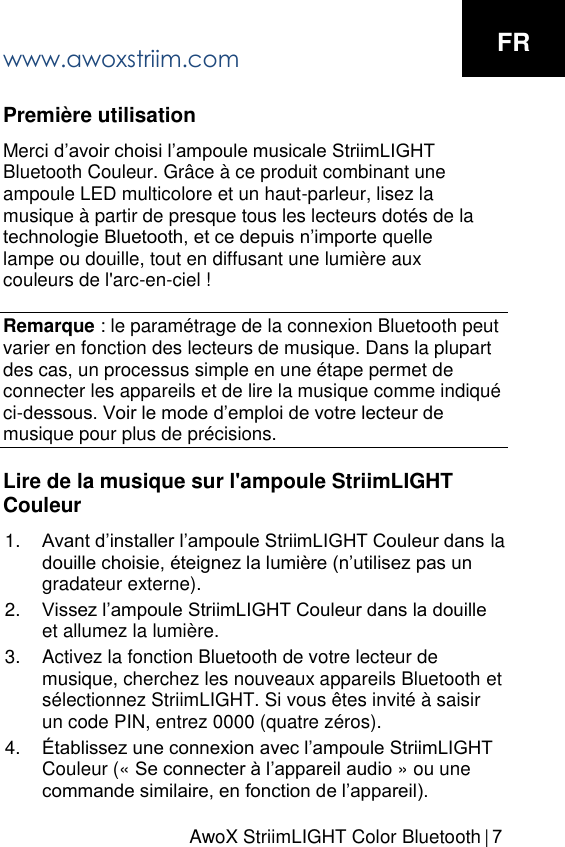 www.awoxstriim.com

FR

Première utilisation

Merci d’avoir choisi l’ampoule musicale StriimLIGHT Bluetooth Couleur. Grâce à ce produit combinant une ampoule LED multicolore et un haut-parleur, lisez la musique à partir de presque tous les lecteurs dotés de la technologie Bluetooth, et ce depuis n’importe quelle lampe ou douille, tout en diffusant une lumière aux couleurs de l'arc-en-ciel !

Remarque : le paramétrage de la connexion Bluetooth peut varier en fonction des lecteurs de musique. Dans la plupart des cas, un processus simple en une étape permet de connecter les appareils et de lire la musique comme indiqué ci-dessous. Voir le mode d’emploi de votre lecteur de musique pour plus de précisions.

Lire de la musique sur l'ampoule StriimLIGHT Couleur

1. Avant d’installer l’ampoule StriimLIGHT Couleur dans la douille choisie, éteignez la lumière (n’utilisez pas un gradateur externe).
2. Vissez l’ampoule StriimLIGHT Couleur dans la douille et allumez la lumière.
3. Activez la fonction Bluetooth de votre lecteur de musique, cherchez les nouveaux appareils Bluetooth et sélectionnez StriimLIGHT. Si vous êtes invité à saisir un code PIN, entrez 0000 (quatre zéros).
4. Établissez une connexion avec l’ampoule StriimLIGHT Couleur (« Se connecter à l’appareil audio » ou une commande similaire, en fonction de l’appareil).

AwoX StriimLIGHT Color Bluetooth | 7